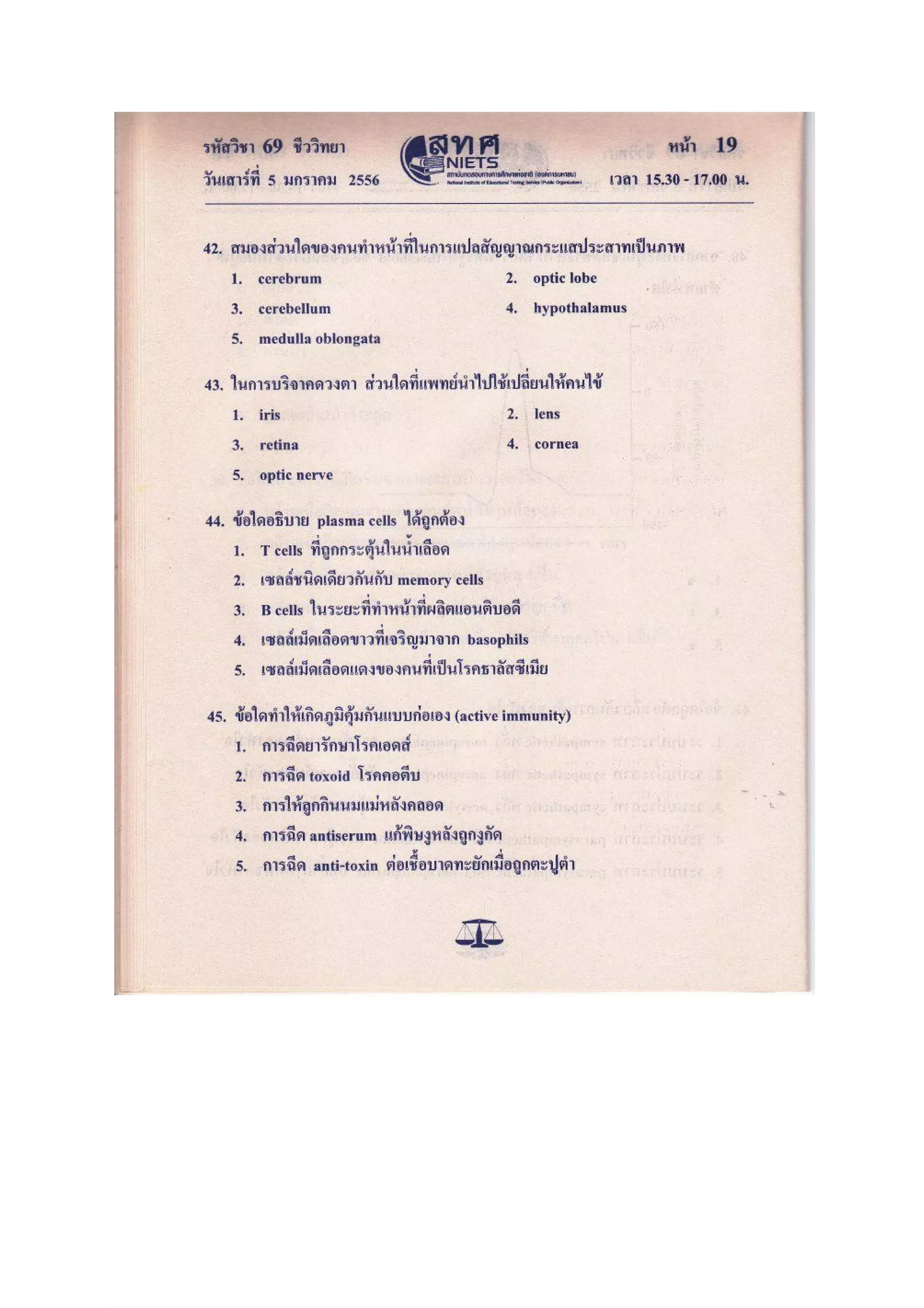 รหัสวิชา 69 ชีววิทยา
วันเสาร์ที่ 5 มกราคม 2556

สทศ
NIETS
สถาบันทดสอบทางการศึกษาแห่งชาติ (องค์การมหาชน)
National Institute of Educational Testing Service (Public Organization)

หน้า 19
เวลา 15.30 - 17.00 น.

42. สมองส่วนใดของคนทำหน้าที่ในการแปลสัญญาณกระแสประสาทเป็นภาพ
1. cerebrum
2. optic lobe
3. cerebellum
4. hypothalamus
5. medulla oblongata

43. ในการบริจาคดวงตา ส่วนใดที่แพทย์นำไปใช้เปลี่ยนให้คนไข้
1. iris
2. lens
3. retina
4. cornea
5. optic nerve

44. ข้อใดอธิบาย plasma cells ได้ถูกต้อง
1. T cells ที่ถูกกระตุ้นในน้ำเลือด
2. เซลล์ชนิดเดียวกันกับ memory cells
3. B cells ในระยะที่ทำหน้าที่ผลิตแอนติบอดี
4. เซลล์เม็ดเลือดขาวที่เจริญมาจาก basophils
5. เซลล์เม็ดเลือดแดงของคนที่เป็นโรคธาลัสซีเมีย

45. ข้อใดทำให้เกิดภูมิคุ้มกันแบบก่อเอง (active immunity)
1. การฉีดยารักษาโรคเอดส์
2. การฉีด toxoid โรคคอตีบ
3. การให้ลูกกินนมแม่หลังคลอด
4. การฉีด antiserum แก้พิษงูหลังถูกงูกัด
5. การฉีด anti-toxin ต่อเชื้อบาดทะยักเมื่อถูกตะปูตำ